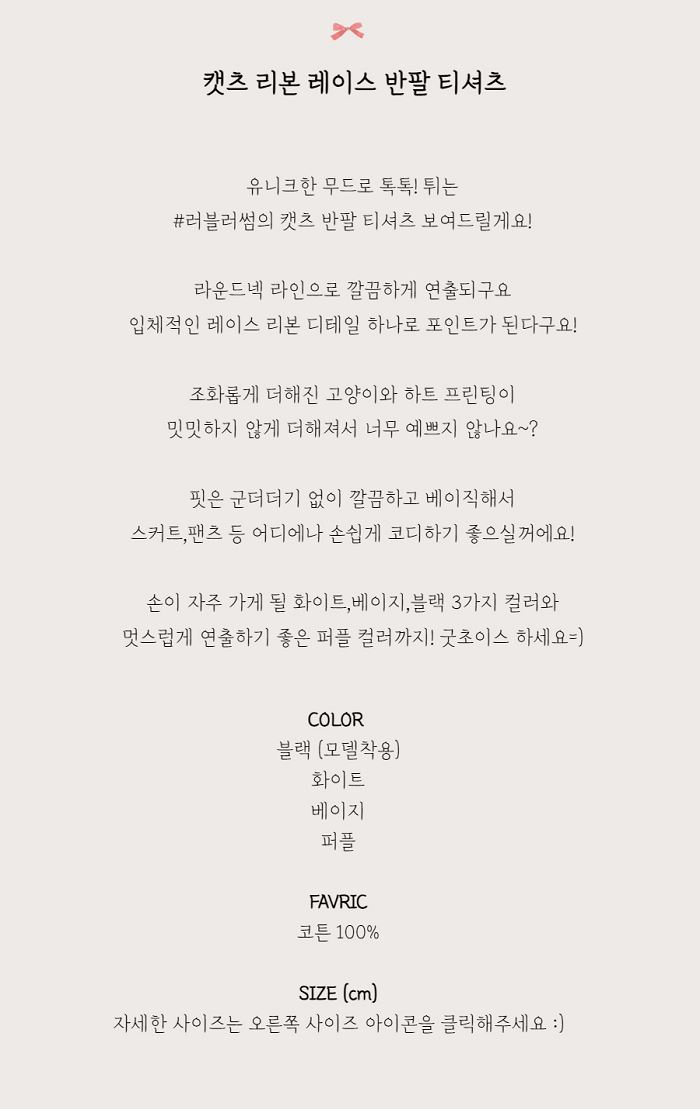 캣츠 리본 레이스 반팔 티셔츠

유니크한 무드로 톡톡! 튀는
#러블러썸의 캣츠 반팔 티셔츠 보여드릴게요!

라운드넥 라인으로 깔끔하게 연출되구요
입체적인 레이스 리본 디테일 하나로 포인트가 된다구요!

조화롭게 더해진 고양이와 하트 프린팅이
밋밋하지 않게 더해져서 너무 예쁘지 않나요~?

핏은 군더더기 없이 깔끔하고 베이직해서
스커트,팬츠 등 어디에나 손쉽게 코디하기 좋으실꺼에요!

손이 자주 가게 될 화이트,베이지,블랙 3가지 컬러와
멋스럽게 연출하기 좋은 퍼플 컬러까지! 굿초이스 하세요=)

COLOR
블랙 (모델착용)
화이트
베이지
퍼플

FAVRIC
코튼 100%

SIZE (cm)
자세한 사이즈는 오른쪽 사이즈 아이콘을 클릭해주세요 :)